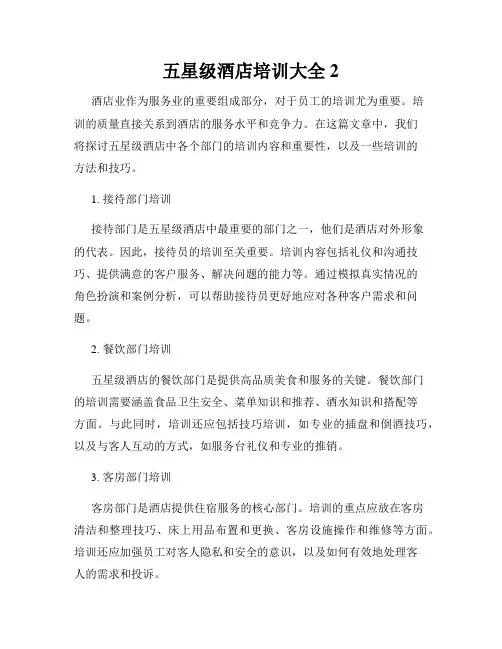 五星级酒店培训大全 2

酒店业作为服务业的重要组成部分，对于员工的培训尤为重要。培训的质量直接关系到酒店的服务水平和竞争力。在这篇文章中，我们将探讨五星级酒店中各个部门的培训内容和重要性，以及一些培训的方法和技巧。

1. 接待部门培训

接待部门是五星级酒店中最重要的部门之一，他们是酒店对外形象的代表。因此，接待员的培训至关重要。培训内容包括礼仪和沟通技巧、提供满意的客户服务、解决问题的能力等。通过模拟真实情况的角色扮演和案例分析，可以帮助接待员更好地应对各种客户需求和问题。

2. 餐饮部门培训

五星级酒店的餐饮部门是提供高品质美食和服务的关键。餐饮部门的培训需要涵盖食品卫生安全、菜单知识和推荐、酒水知识和搭配等方面。与此同时，培训还应包括技巧培训，如专业的插盘和倒酒技巧，以及与客人互动的方式，如服务台礼仪和专业的推销。

3. 客房部门培训

客房部门是酒店提供住宿服务的核心部门。培训的重点应放在客房清洁和整理技巧、床上用品布置和更换、客房设施操作和维修等方面。培训还应加强员工对客人隐私和安全的意识，以及如何有效地处理客人的需求和投诉。